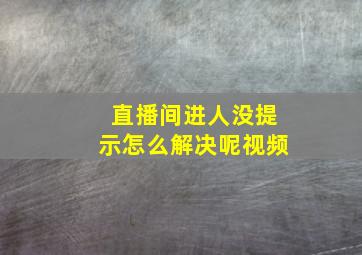 直播间进人没提示怎么解决呢视频